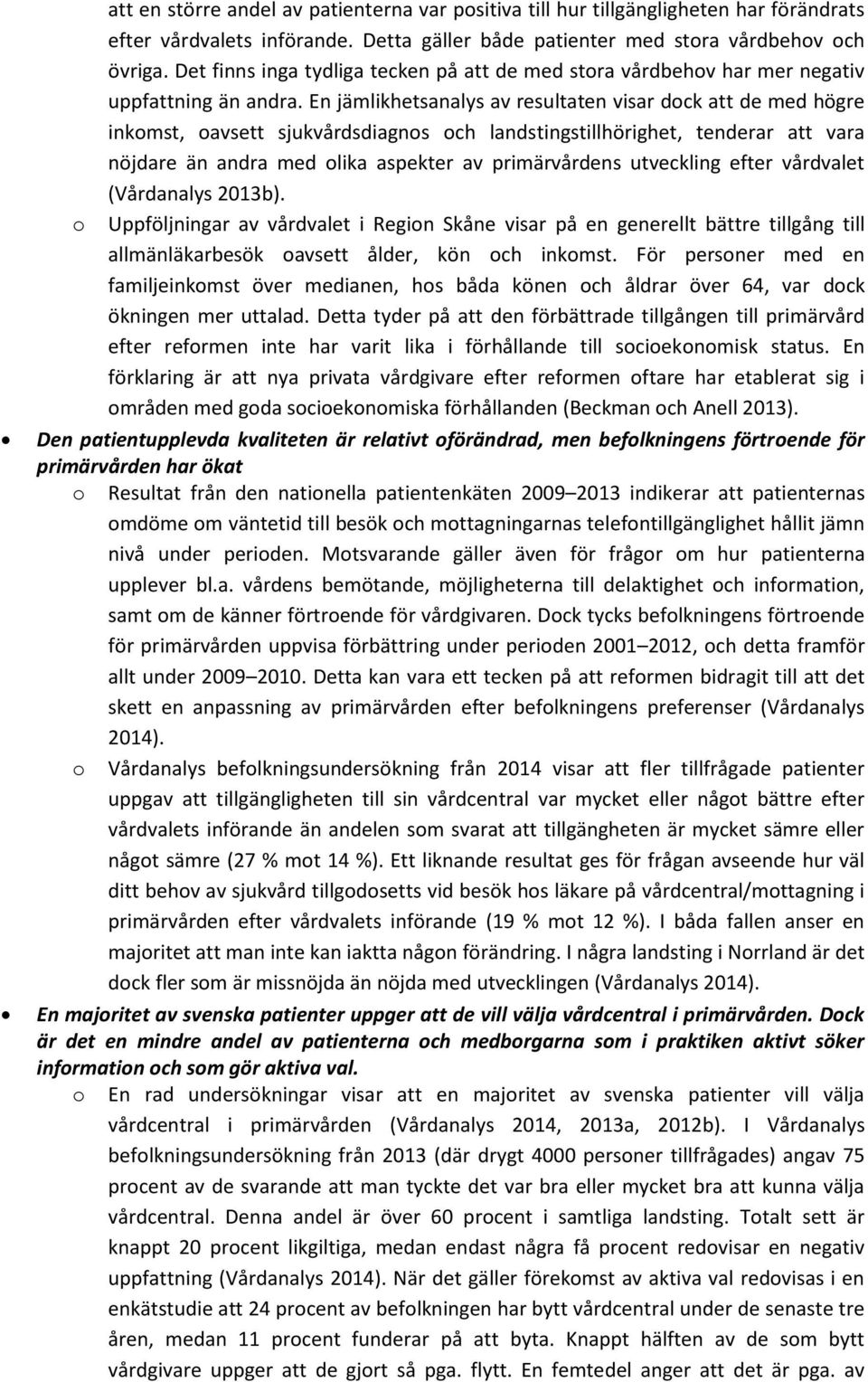 att en större andel av patienterna var positiva till hur tillgängligheten har förändrats efter vårdvalets införande. Detta gäller både patienter med stora vårdbehov och övriga. Det finns inga tydliga tecken på att de med stora vårdbehov har mer negativ uppfattning än andra. En jämlikhetsanalys av resultaten visar dock att de med högre inkomst, oavsett sjukvårdsdiagnos och landstingstillhörighet, tenderar att vara nöjdare än andra med olika aspekter av primärvårdens utveckling efter vårdvalet (Vårdanalys 2013b).

o Uppföljningar av vårdvalet i Region Skåne visar på en generellt bättre tillgång till allmänläkarbesök oavsett ålder, kön och inkomst. För personer med en familjeinkomst över medianen, hos båda könen och åldrar över 64, var dock ökningen mer uttalad. Detta tyder på att den förbättrade tillgången till primärvård efter reformen inte har varit lika i förhållande till socioekonomisk status. En förklaring är att nya privata vårdgivare efter reformen oftare har etablerat sig i områden med goda socioekonomiska förhållanden (Beckman och Anell 2013).

• Den patientupplevda kvaliteten är relativt oförändrad, men befolkningens förtroende för primärvården har ökat

o Resultat från den nationella patientenkäten 2009 2013 indikerar att patienternas omdöme om väntetid till besök och mottagningarnas telefontillgänglighet hållit jämn nivå under perioden. Motsvarande gäller även för frågor om hur patienterna upplever bl.a. vårdens bemötande, möjligheterna till delaktighet och information, samt om de känner förtroende för vårdgivaren. Dock tycks befolkningens förtroende för primärvården uppvisa förbättring under perioden 2001 2012, och detta framför allt under 2009 2010. Detta kan vara ett tecken på att reformen bidragit till att det skett en anpassning av primärvården efter befolkningens preferenser (Vårdanalys 2014).

o Vårdanalys befolkningsundersökning från 2014 visar att fler tillfrågade patienter uppgav att tillgängligheten till sin vårdcentral var mycket eller något bättre efter vårdvalets införande än andelen som svarat att tillgängheten är mycket sämre eller något sämre (27 % mot 14 %). Ett liknande resultat ges för frågan avseende hur väl ditt behov av sjukvård tillgodosetts vid besök hos läkare på vårdcentral/mottagning i primärvården efter vårdvalets införande (19 % mot 12 %). I båda fallen anser en majoritet att man inte kan iaktta någon förändring. I några landsting i Norrland är det dock fler som är missnöjda än nöjda med utvecklingen (Vårdanalys 2014).

• En majoritet av svenska patienter uppger att de vill välja vårdcentral i primärvården. Dock är det en mindre andel av patienterna och medborgarna som i praktiken aktivt söker information och som gör aktiva val.

o En rad undersökningar visar att en majoritet av svenska patienter vill välja vårdcentral i primärvården (Vårdanalys 2014, 2013a, 2012b). I Vårdanalys befolkningsundersökning från 2013 (där drygt 4000 personer tillfrågades) angav 75 procent av de svarande att man tyckte det var bra eller mycket bra att kunna välja vårdcentral. Denna andel är över 60 procent i samtliga landsting. Totalt sett är knappt 20 procent likgiltiga, medan endast några få procent redovisar en negativ uppfattning (Vårdanalys 2014). När det gäller förekomst av aktiva val redovisas i en enkätstudie att 24 procent av befolkningen har bytt vårdcentral under de senaste tre åren, medan 11 procent funderar på att byta. Knappt hälften av de som bytt vårdgivare uppger att de gjort så pga. flytt. En femtedel anger att det är pga. av